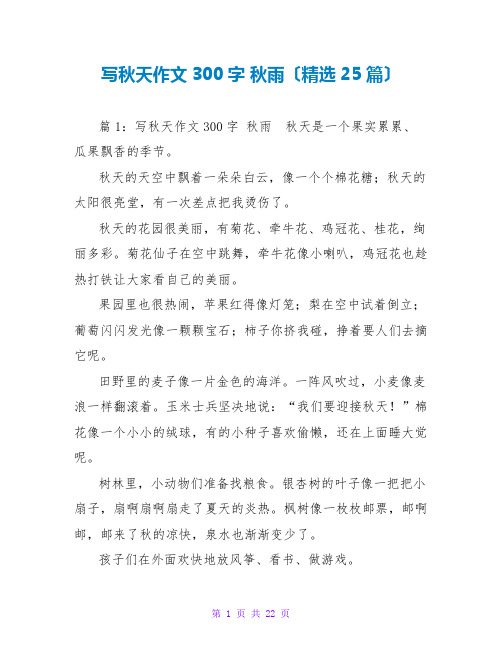 写秋天作文 300 字 秋雨〔精选 25 篇〕

篇 1：写秋天作文 300 字 秋雨 秋天是一个果实累累、瓜果飘香的季节。

秋天的天空中飘着一朵朵白云，像一个个棉花糖；秋天的太阳很亮堂，有一次差点把我烫伤了。

秋天的花园很美丽，有菊花、牵牛花、鸡冠花、桂花，绚丽多彩。菊花仙子在空中跳舞，牵牛花像小喇叭，鸡冠花也趁热打铁让大家看自己的美丽。

果园里也很热闹，苹果红得像灯笼；梨在空中试着倒立；葡萄闪闪发光像一颗颗宝石；柿子你挤我碰，挣着要人们去摘它呢。

田野里的麦子像一片金色的海洋。一阵风吹过，小麦像麦浪一样翻滚着。玉米士兵坚决地说：“我们要迎接秋天！”棉花像一个小小的绒球，有的小种子喜欢偷懒，还在上面睡大觉呢。

树林里，小动物们准备找粮食。银杏树的叶子像一把把小扇子，扇啊扇啊扇走了夏天的炎热。枫树像一枚枚邮票，邮啊邮，邮来了秋的凉快，泉水也渐渐变少了。

孩子们在外面欢快地放风筝、看书、做游戏。

第 1 页 共 22 页